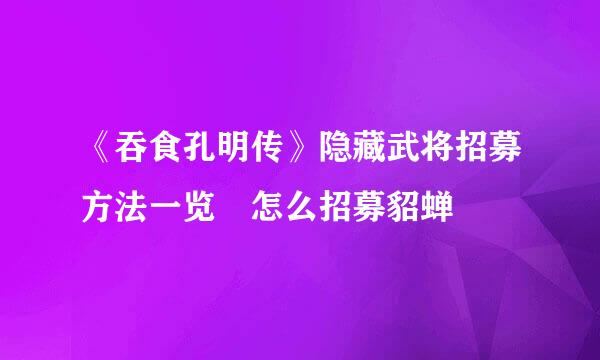 《吞食孔明传》隐藏武将招募方法一览　怎么招募貂蝉